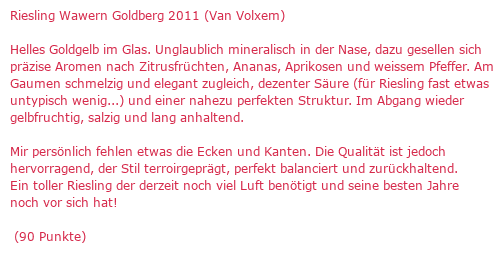 Riesling Wawern Goldberg 2011 (Van Volxem)

Helles Goldgelb im Glas. Unglaublich mineralisch in der Nase, dazu gesellen sich präzise Aromen nach Zitrusfrüchten, Ananas, Aprikosen und weissem Pfeffer. Am Gaumen schmelzig und elegant zugleich, dezenter Säure (für Riesling fast etwas untypisch wenig...) und einer nahezu perfekten Struktur. Im Abgang wieder gelbfruchtig, salzig und lang anhaltend.

Mir persönlich fehlen etwas die Ecken und Kanten. Die Qualität ist jedoch hervorragend, der Stil terroirgeprägt, perfekt balanciert und zurückhaltend.
Ein toller Riesling der derzeit noch viel Luft benötigt und seine besten Jahre noch vor sich hat!

(90 Punkte)